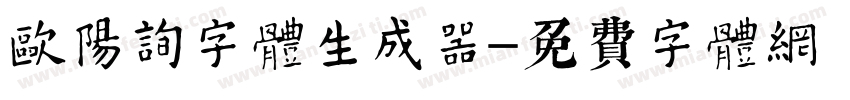 歐陽詢字體生成器-免費字體網